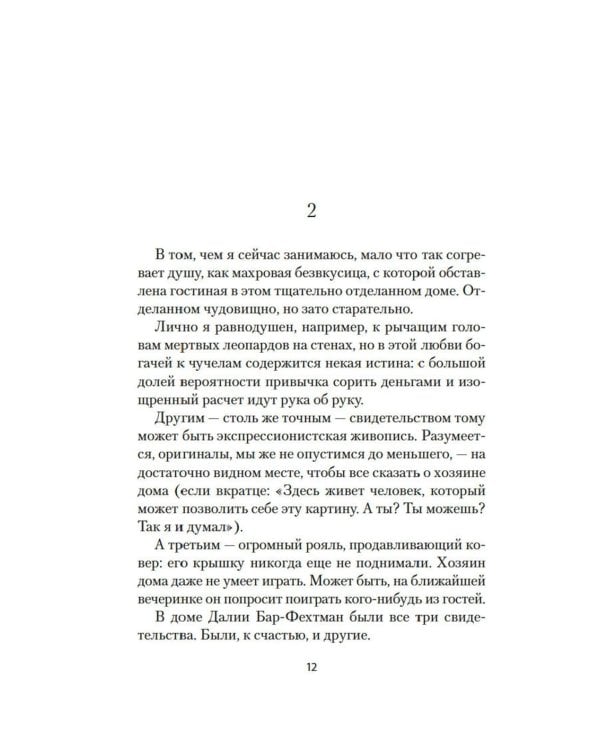 2

В том, чем я сейчас занимаюсь, мало что так согревает душу, как махровая безвкусица, с которой обставлена гостиная в этом тщательно отделанном доме. Отделанном чудовищно, но зато старательно.

Лично я равнодушен, например, к рычащим головам мертвых леопардов на стенах, но в этой любви богачей к чучелам содержится некая истина: с большой долей вероятности привычка сорить деньгами и изощренный расчет идут рука об руку.

Другим — столь же точным — свидетельством тому может быть экспрессионистская живопись. Разумеется, оригиналы, мы же не опустимся до меньшего, — на достаточно видном месте, чтобы все сказать о хозяине дома (если вкратце: «Здесь живет человек, который может позволить себе эту картину. А ты? Ты можешь? Так я и думал»).

А третьим — огромный рояль, продавливающий ковер: его крышку никогда еще не поднимали. Хозяин дома даже не умеет играть. Может быть, на ближайшей вечеринке он попросит поиграть кого-нибудь из гостей.

В доме Далии Бар-Фехтман были все три свидетельства. Были, к счастью, и другие.

12